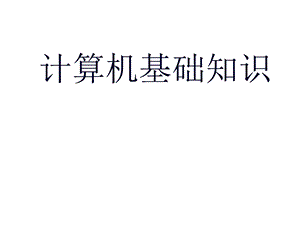 计算机基础知识